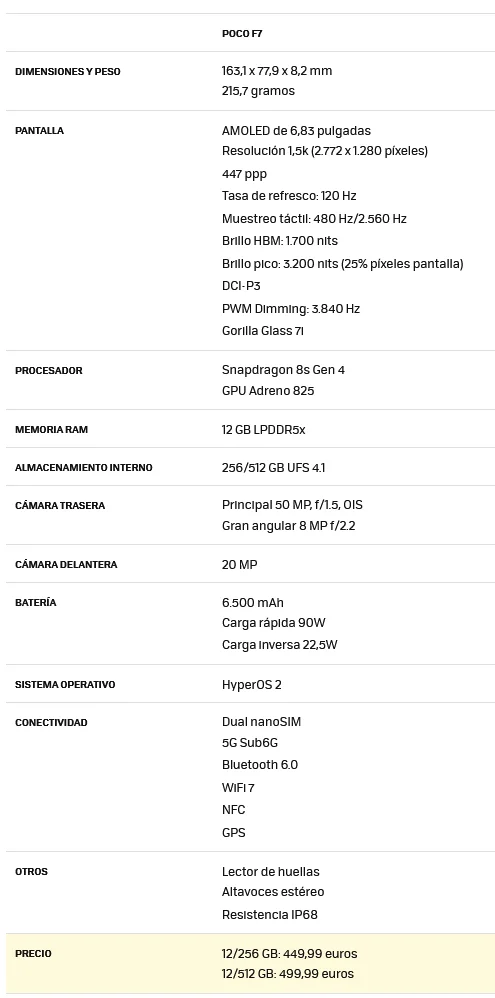 |  | POCO F7 |
|---|---|
| DIMENSIONES Y PESO | 163,1 x 77,9 x 8,2 mm<br>215,7 gramos |
| PANTALLA | AMOLED de 6,83 pulgadas<br>Resolución 1,5k (2.772 x 1.280 píxeles)<br>447 ppp<br>Tasa de refresco: 120 Hz<br>Muestreo táctil: 480 Hz/2.560 Hz<br>Brillo HBM: 1.700 nits<br>Brillo pico: 3.200 nits (25% píxeles pantalla)<br>DCI-P3<br>PWM Dimming: 3.840 Hz<br>Gorilla Glass 7i |
| PROCESADOR | Snapdragon 8s Gen 4<br>GPU Adreno 825 |
| MEMORIA RAM | 12 GB LPDDR5x |
| ALMACENAMIENTO INTERNO | 256/512 GB UFS 4.1 |
| CÁMARA TRASERA | Principal 50 MP, f/1.5, OIS<br>Gran angular 8 MP f/2.2 |
| CÁMARA DELANTERA | 20 MP |
| BATERÍA | 6.500 mAh<br>Carga rápida 90W<br>Carga inversa 22,5W |
| SISTEMA OPERATIVO | HyperOS 2 |
| CONECTIVIDAD | Dual nanoSIM<br>5G Sub6G<br>Bluetooth 6.0<br>WiFi 7<br>NFC<br>GPS |
| OTROS | Lector de huellas<br>Altavoces estéreo<br>Resistencia IP68 |
| PRECIO | 12/256 GB: 449,99 euros<br>12/512 GB: 499,99 euros |